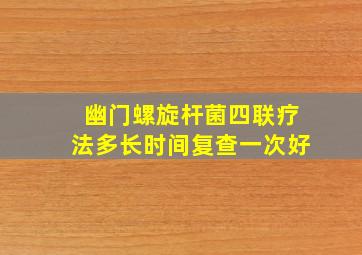 幽门螺旋杆菌四联疗法多长时间复查一次好